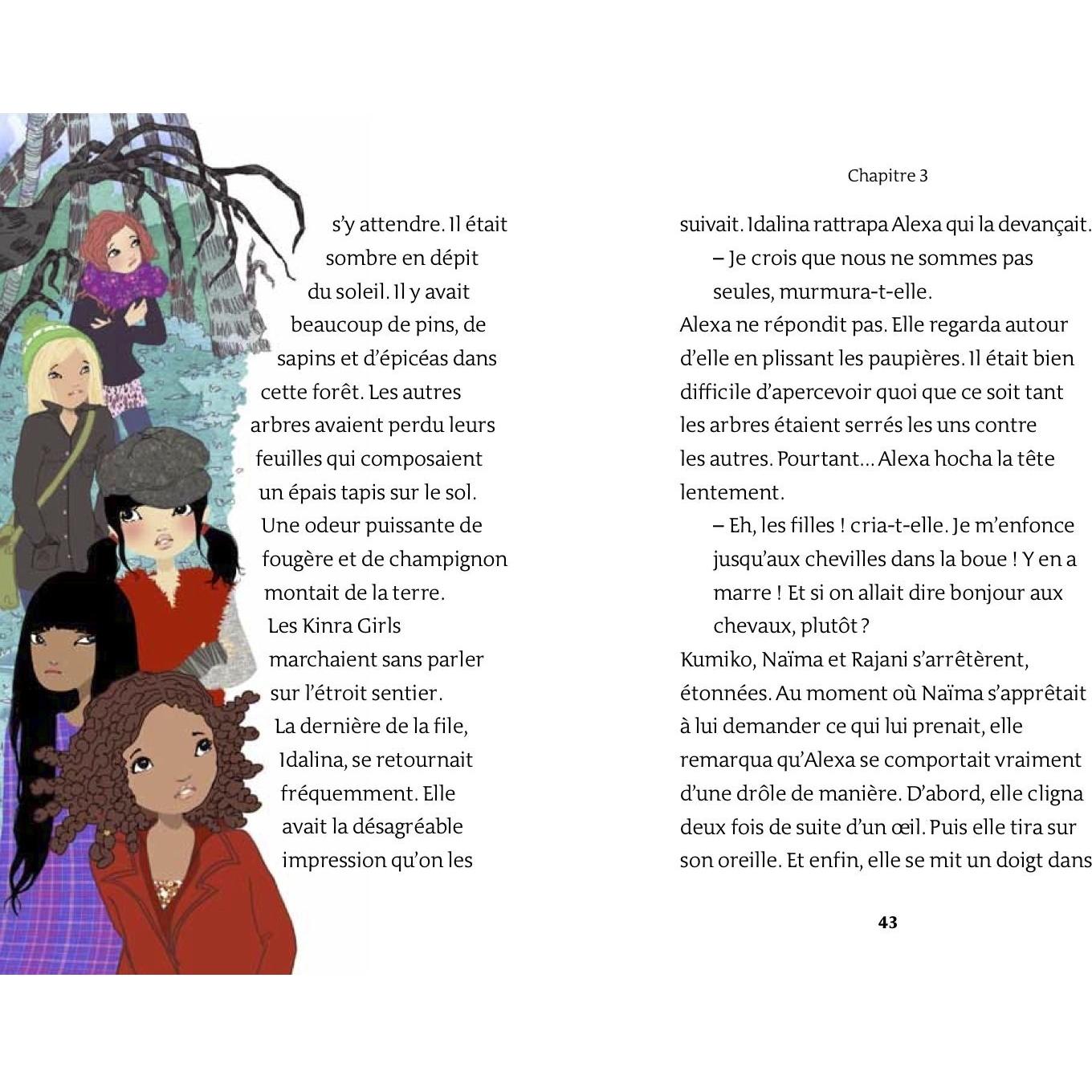 s'y attendre. Il était sombre en dépit du soleil. Il y avait beaucoup de pins, de sapins et d'épicéas dans cette forêt. Les autres arbres avaient perdu leurs feuilles qui composaient un épais tapis sur le sol. Une odeur puissante de fougère et de champignon montait de la terre.

Les Kinra Girls marchaient sans parler sur l'étroit sentier. La dernière de la file, Idalina, se retournait fréquemment. Elle avait la désagréable impression qu'on les

Chapitre 3

suivait. Idalina rattrapa Alexa qui la devançait.

– Je crois que nous ne sommes pas seules, murmura-t-elle.

Alexa ne répondit pas. Elle regarda autour d'elle en plissant les paupières. Il était bien difficile d'apercevoir quoi que ce soit tant les arbres étaient serrés les uns contre les autres. Pourtant... Alexa hocha la tête lentement.

– Eh, les filles ! cria-t-elle. Je m'enfonce jusqu'aux chevilles dans la boue ! Y en a marre ! Et si on allait dire bonjour aux chevaux, plutôt ?

Kumiko, Naïma et Rajani s'arrêtèrent, étonnées. Au moment où Naïma s'apprêtait à lui demander ce qui lui prenait, elle remarqua qu'Alexa se comportait vraiment d'une drôle de manière. D'abord, elle cligna deux fois de suite d'un œil. Puis elle tira sur son oreille. Et enfin, elle se mit un doigt dans

43